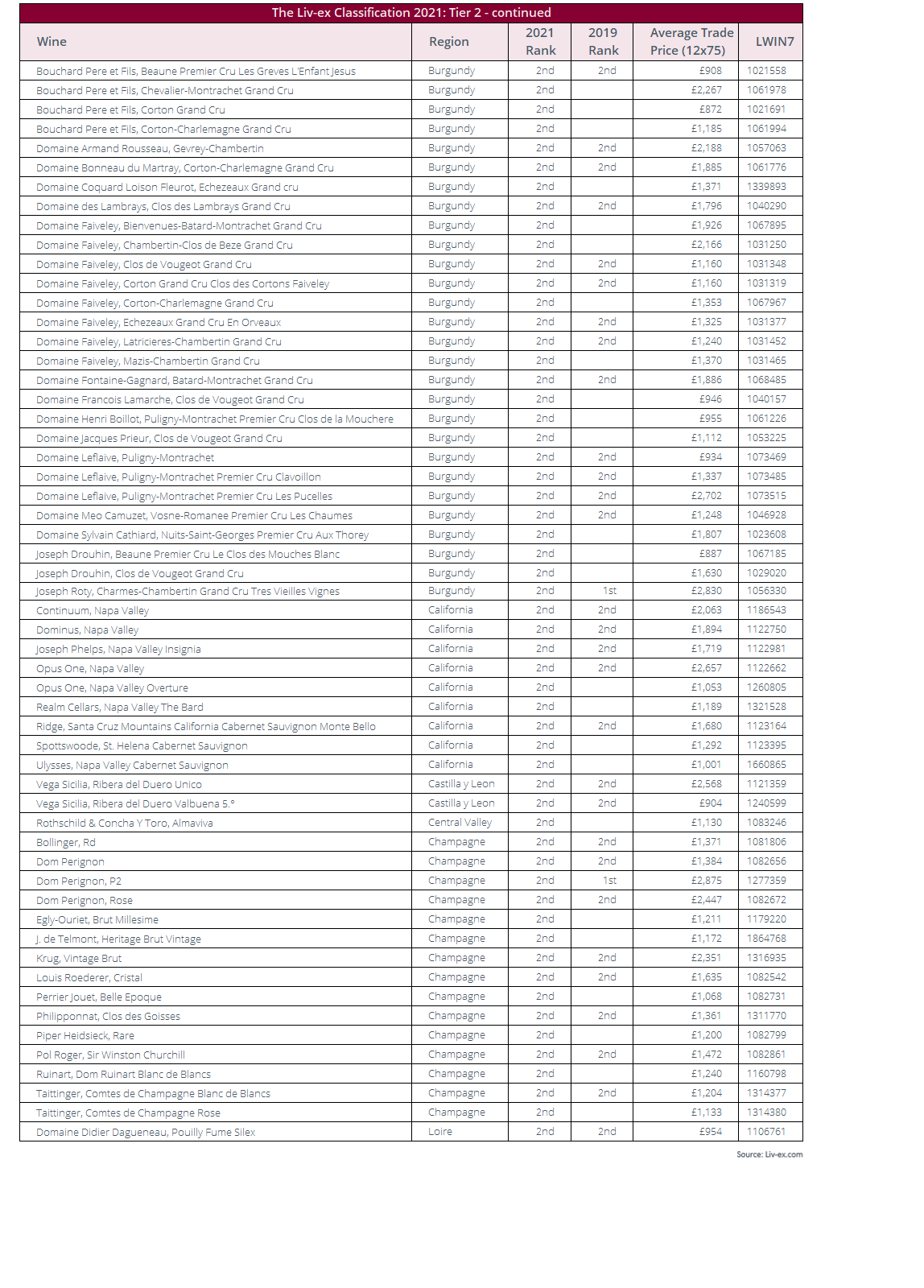 The Liv-ex Classification 2021: Tier 2 - continued

| Wine | Region | 2021 Rank | 2019 Rank | Average Trade Price (12x75) | LWIN7 |
|---|---|---|---|---|---|
| Bouchard Pere et Fils, Beaune Premier Cru Les Greves L'Enfant Jesus | Burgundy | 2nd | 2nd | £908 | 1021558 |
| Bouchard Pere et Fils, Chevalier-Montrachet Grand Cru | Burgundy | 2nd | | £2,267 | 1061978 |
| Bouchard Pere et Fils, Corton Grand Cru | Burgundy | 2nd | | £872 | 1021691 |
| Bouchard Pere et Fils, Corton-Charlemagne Grand Cru | Burgundy | 2nd | | £1,185 | 1061994 |
| Domaine Armand Rousseau, Gevrey-Chambertin | Burgundy | 2nd | 2nd | £2,188 | 1057063 |
| Domaine Bonneau du Martray, Corton-Charlemagne Grand Cru | Burgundy | 2nd | 2nd | £1,885 | 1061776 |
| Domaine Coquard Loison Fleurot, Echezeaux Grand cru | Burgundy | 2nd | | £1,371 | 1339893 |
| Domaine des Lambrays, Clos des Lambrays Grand Cru | Burgundy | 2nd | 2nd | £1,796 | 1040290 |
| Domaine Faiveley, Bienvenues-Batard-Montrachet Grand Cru | Burgundy | 2nd | | £1,926 | 1067895 |
| Domaine Faiveley, Chambertin-Clos de Beze Grand Cru | Burgundy | 2nd | | £2,166 | 1031250 |
| Domaine Faiveley, Clos de Vougeot Grand Cru | Burgundy | 2nd | 2nd | £1,160 | 1031348 |
| Domaine Faiveley, Corton Grand Cru Clos des Cortons Faiveley | Burgundy | 2nd | 2nd | £1,160 | 1031319 |
| Domaine Faiveley, Corton-Charlemagne Grand Cru | Burgundy | 2nd | | £1,353 | 1067967 |
| Domaine Faiveley, Echezeaux Grand Cru En Orveaux | Burgundy | 2nd | 2nd | £1,325 | 1031377 |
| Domaine Faiveley, Latricieres-Chambertin Grand Cru | Burgundy | 2nd | 2nd | £1,240 | 1031452 |
| Domaine Faiveley, Mazis-Chambertin Grand Cru | Burgundy | 2nd | | £1,370 | 1031465 |
| Domaine Fontaine-Gagnard, Batard-Montrachet Grand Cru | Burgundy | 2nd | 2nd | £1,886 | 1068485 |
| Domaine Francois Lamarche, Clos de Vougeot Grand Cru | Burgundy | 2nd | | £946 | 1040157 |
| Domaine Henri Boillot, Puligny-Montrachet Premier Cru Clos de la Mouchere | Burgundy | 2nd | | £955 | 1061226 |
| Domaine Jacques Prieur, Clos de Vougeot Grand Cru | Burgundy | 2nd | | £1,112 | 1053225 |
| Domaine Leflaive, Puligny-Montrachet | Burgundy | 2nd | 2nd | £934 | 1073469 |
| Domaine Leflaive, Puligny-Montrachet Premier Cru Clavoillon | Burgundy | 2nd | 2nd | £1,337 | 1073485 |
| Domaine Leflaive, Puligny-Montrachet Premier Cru Les Pucelles | Burgundy | 2nd | 2nd | £2,702 | 1073515 |
| Domaine Meo Camuzet, Vosne-Romanee Premier Cru Les Chaumes | Burgundy | 2nd | 2nd | £1,248 | 1046928 |
| Domaine Sylvain Cathiard, Nuits-Saint-Georges Premier Cru Aux Thorey | Burgundy | 2nd | | £1,807 | 1023608 |
| Joseph Drouhin, Beaune Premier Cru Le Clos des Mouches Blanc | Burgundy | 2nd | | £887 | 1067185 |
| Joseph Drouhin, Clos de Vougeot Grand Cru | Burgundy | 2nd | | £1,630 | 1029020 |
| Joseph Roty, Charmes-Chambertin Grand Cru Tres Vieilles Vignes | Burgundy | 2nd | 1st | £2,830 | 1056330 |
| Continuum, Napa Valley | California | 2nd | 2nd | £2,063 | 1186543 |
| Dominus, Napa Valley | California | 2nd | 2nd | £1,894 | 1122750 |
| Joseph Phelps, Napa Valley Insignia | California | 2nd | 2nd | £1,719 | 1122981 |
| Opus One, Napa Valley | California | 2nd | 2nd | £2,657 | 1122662 |
| Opus One, Napa Valley Overture | California | 2nd | | £1,053 | 1260805 |
| Realm Cellars, Napa Valley The Bard | California | 2nd | | £1,189 | 1321528 |
| Ridge, Santa Cruz Mountains California Cabernet Sauvignon Monte Bello | California | 2nd | 2nd | £1,680 | 1123164 |
| Spottswoode, St. Helena Cabernet Sauvignon | California | 2nd | | £1,292 | 1123395 |
| Ulysses, Napa Valley Cabernet Sauvignon | California | 2nd | | £1,001 | 1660865 |
| Vega Sicilia, Ribera del Duero Unico | Castilla y Leon | 2nd | 2nd | £2,568 | 1121359 |
| Vega Sicilia, Ribera del Duero Valbuena 5.° | Castilla y Leon | 2nd | 2nd | £904 | 1240599 |
| Rothschild & Concha Y Toro, Almaviva | Central Valley | 2nd | | £1,130 | 1083246 |
| Bollinger, Rd | Champagne | 2nd | 2nd | £1,371 | 1081806 |
| Dom Perignon | Champagne | 2nd | 2nd | £1,384 | 1082656 |
| Dom Perignon, P2 | Champagne | 2nd | 1st | £2,875 | 1277359 |
| Dom Perignon, Rose | Champagne | 2nd | 2nd | £2,447 | 1082672 |
| Egly-Ouriet, Brut Millesime | Champagne | 2nd | | £1,211 | 1179220 |
| J. de Telmont, Heritage Brut Vintage | Champagne | 2nd | | £1,172 | 1864768 |
| Krug, Vintage Brut | Champagne | 2nd | 2nd | £2,351 | 1316935 |
| Louis Roederer, Cristal | Champagne | 2nd | 2nd | £1,635 | 1082542 |
| Perrier Jouet, Belle Epoque | Champagne | 2nd | | £1,068 | 1082731 |
| Philipponnat, Clos des Goisses | Champagne | 2nd | 2nd | £1,361 | 1311770 |
| Piper Heidsieck, Rare | Champagne | 2nd | | £1,200 | 1082799 |
| Pol Roger, Sir Winston Churchill | Champagne | 2nd | 2nd | £1,472 | 1082861 |
| Ruinart, Dom Ruinart Blanc de Blancs | Champagne | 2nd | | £1,240 | 1160798 |
| Taittinger, Comtes de Champagne Blanc de Blancs | Champagne | 2nd | 2nd | £1,204 | 1314377 |
| Taittinger, Comtes de Champagne Rose | Champagne | 2nd | | £1,133 | 1314380 |
| Domaine Didier Dagueneau, Pouilly Fume Silex | Loire | 2nd | 2nd | £954 | 1106761 |

Source: Liv-ex.com